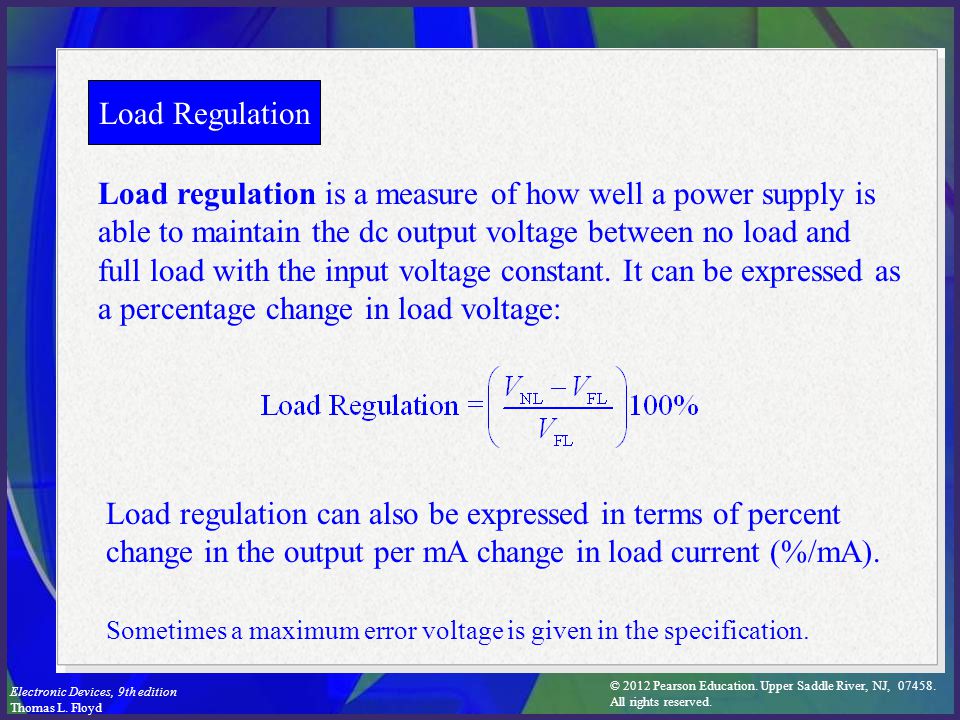 Load Regulation

Load regulation is a measure of how well a power supply is able to maintain the dc output voltage between no load and full load with the input voltage constant. It can be expressed as a percentage change in load voltage:

$\text{Load Regulation} = \left(\frac{V_{NL} - V_{FL}}{V_{FL}}\right)100\%$

Load regulation can also be expressed in terms of percent change in the output per mA change in load current (%/mA).

Sometimes a maximum error voltage is given in the specification.

Electronic Devices, 9th edition
Thomas L. Floyd

© 2012 Pearson Education. Upper Saddle River, NJ, 07458. All rights reserved.